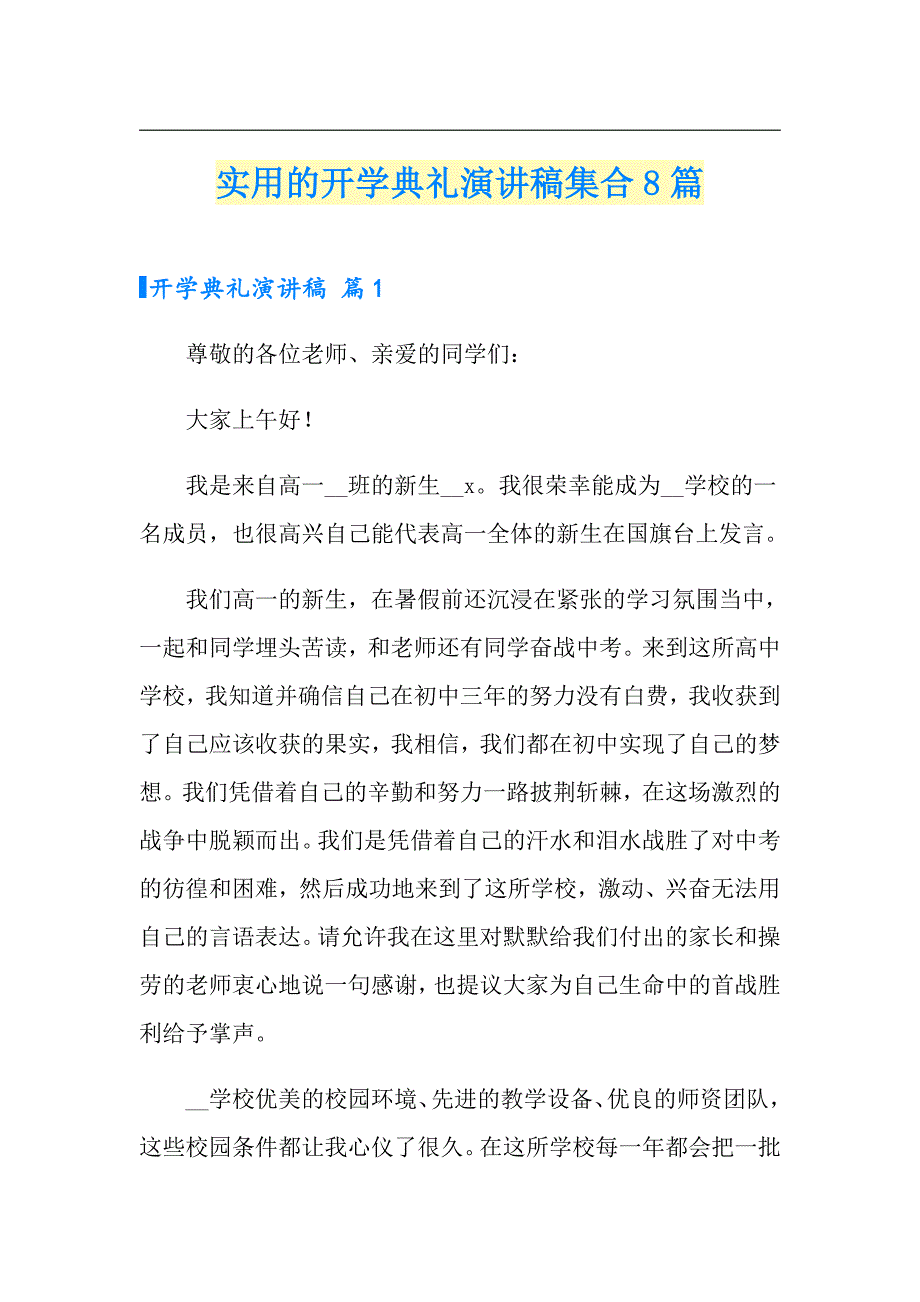 实用的开学典礼演讲稿集合8篇

开学典礼演讲稿 篇1

尊敬的各位老师、亲爱的同学们：

大家上午好！

我是来自高一__班的新生__x。我很荣幸能成为__学校的一名成员，也很高兴自己能代表高一全体的新生在国旗台上发言。

我们高一的新生，在暑假前还沉浸在紧张的学习氛围当中，一起和同学埋头苦读，和老师还有同学奋战中考。来到这所高中学校，我知道并确信自己在初中三年的努力没有白费，我收获到了自己应该收获的果实，我相信，我们都在初中实现了自己的梦想。我们凭借着自己的辛勤和努力一路披荆斩棘，在这场激烈的战争中脱颖而出。我们是凭借着自己的汗水和泪水战胜了对中考的彷徨和困难，然后成功地来到了这所学校，激动、兴奋无法用自己的言语表达。请允许我在这里对默默给我们付出的家长和操劳的老师衷心地说一句感谢，也提议大家为自己生命中的首战胜利给予掌声。

__学校优美的校园环境、先进的教学设备、优良的师资团队，这些校园条件都让我心仪了很久。在这所学校每一年都会把一批